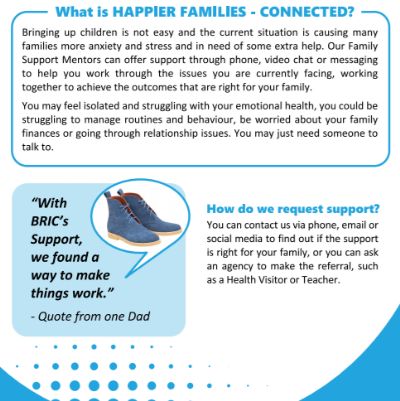 What is HAPPIER FAMILIES - CONNECTED?

Bringing up children is not easy and the current situation is causing many families more anxiety and stress and in need of some extra help. Our Family Support Mentors can offer support through phone, video chat or messaging to help you work through the issues you are currently facing, working together to achieve the outcomes that are right for your family.

You may feel isolated and struggling with your emotional health, you could be struggling to manage routines and behaviour, be worried about your family finances or going through relationship issues. You may just need someone to talk to.

"With BRIC's Support, we found a way to make things work."

- Quote from one Dad

How do we request support?

You can contact us via phone, email or social media to find out if the support is right for your family, or you can ask an agency to make the referral, such as a Health Visitor or Teacher.